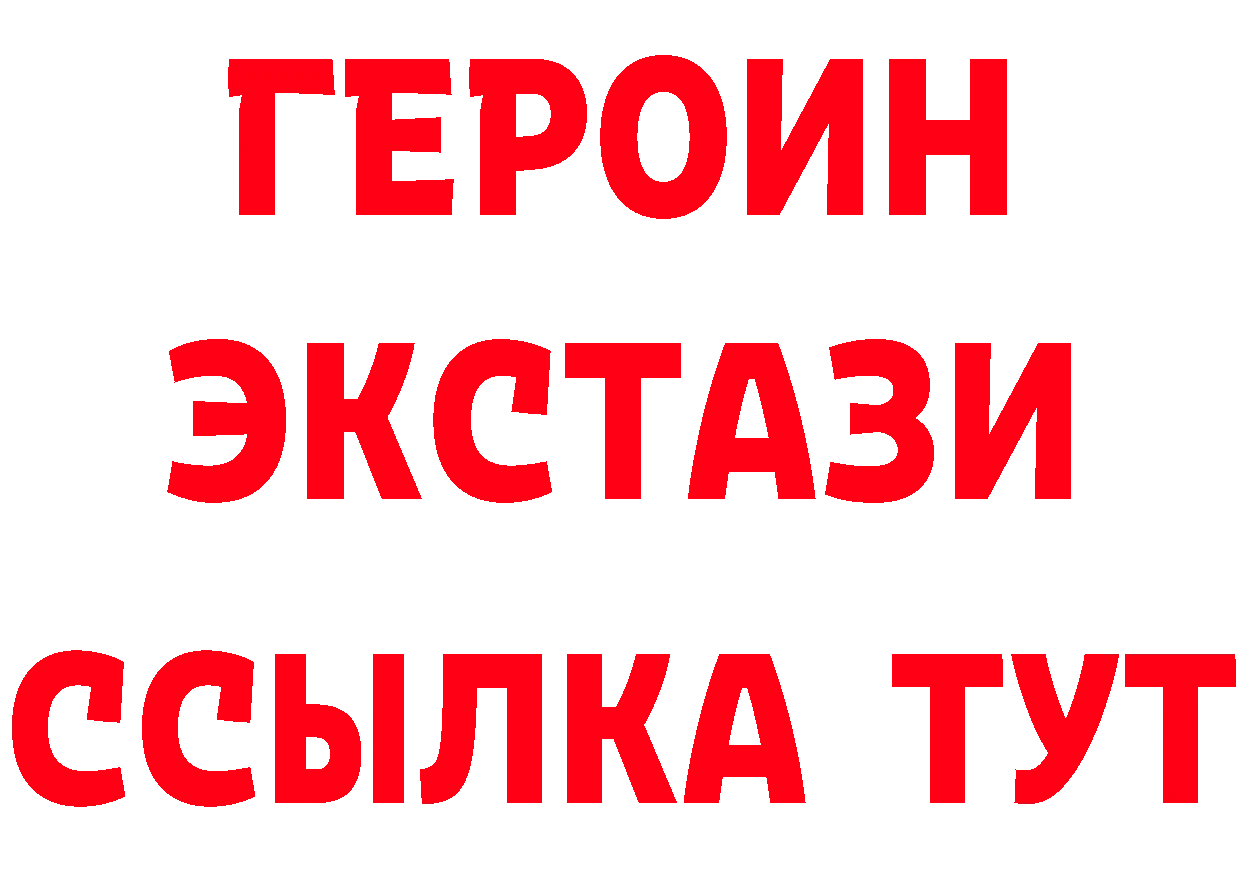 ГЕРОИН ЭКСТАЗИ ССЫЛКА ТУТ